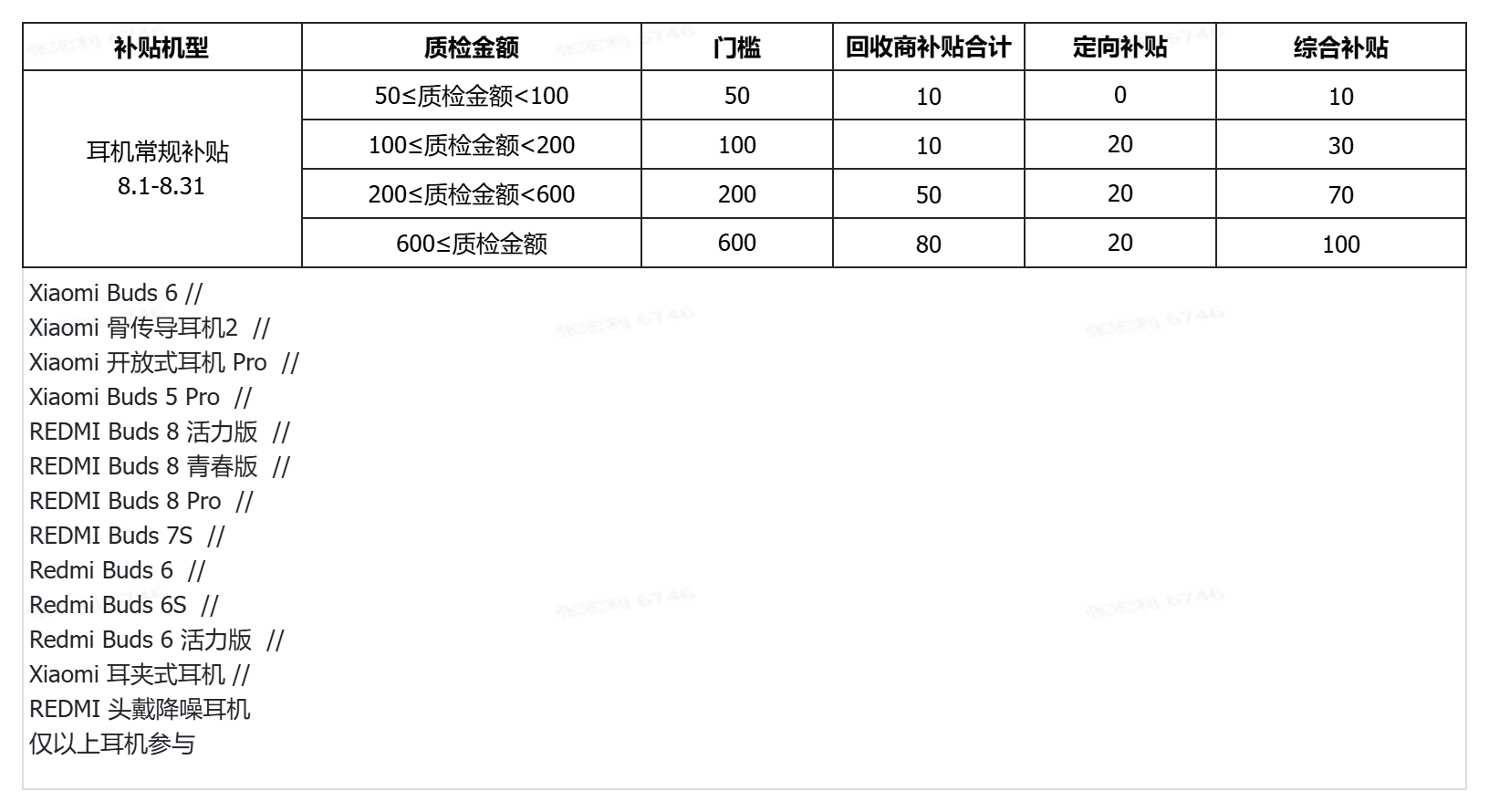 | 补贴机型 | 质检金额 | 门槛 | 回收商补贴合计 | 定向补贴 | 综合补贴 |
|---|---|---|---|---|---|
| 耳机常规补贴 8.1-8.31 | 50≤质检金额<100 | 50 | 10 | 0 | 10 |
| | 100≤质检金额<200 | 100 | 10 | 20 | 30 |
| | 200≤质检金额<600 | 200 | 50 | 20 | 70 |
| | 600≤质检金额 | 600 | 80 | 20 | 100 |

Xiaomi Buds 6 //
Xiaomi 骨传导耳机2 //
Xiaomi 开放式耳机 Pro //
Xiaomi Buds 5 Pro //
REDMI Buds 8 活力版 //
REDMI Buds 8 青春版 //
REDMI Buds 8 Pro //
REDMI Buds 7S //
Redmi Buds 6 //
Redmi Buds 6S //
Redmi Buds 6 活力版 //
Xiaomi 耳夹式耳机 //
REDMI 头戴降噪耳机
仅以上耳机参与

张宏利 6746